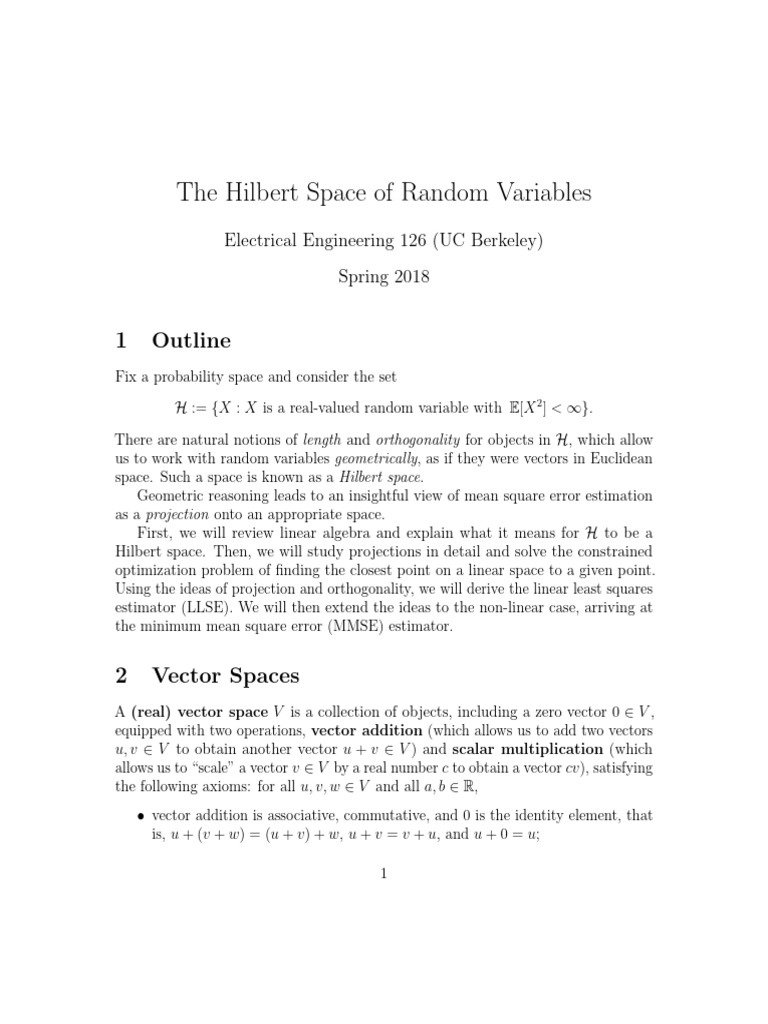 The Hilbert Space of Random Variables

Electrical Engineering 126 (UC Berkeley)

Spring 2018

1 Outline

Fix a probability space and consider the set

$\mathcal{H} := \{X : X \text{ is a real-valued random variable with } \mathbb{E}[X^2] < \infty\}.$

There are natural notions of length and orthogonality for objects in $\mathcal{H}$, which allow us to work with random variables geometrically, as if they were vectors in Euclidean space. Such a space is known as a Hilbert space.

Geometric reasoning leads to an insightful view of mean square error estimation as a projection onto an appropriate space.

First, we will review linear algebra and explain what it means for $\mathcal{H}$ to be a Hilbert space. Then, we will study projections in detail and solve the constrained optimization problem of finding the closest point on a linear space to a given point. Using the ideas of projection and orthogonality, we will derive the linear least squares estimator (LLSE). We will then extend the ideas to the non-linear case, arriving at the minimum mean square error (MMSE) estimator.

2 Vector Spaces

A (real) vector space $V$ is a collection of objects, including a zero vector $0 \in V$, equipped with two operations, vector addition (which allows us to add two vectors $u, v \in V$ to obtain another vector $u + v \in V$) and scalar multiplication (which allows us to "scale" a vector $v \in V$ by a real number $c$ to obtain a vector $cv$), satisfying the following axioms: for all $u, v, w \in V$ and all $a, b \in \mathbb{R}$,

• vector addition is associative, commutative, and 0 is the identity element, that is, $u + (v + w) = (u + v) + w$, $u + v = v + u$, and $u + 0 = u$;

1